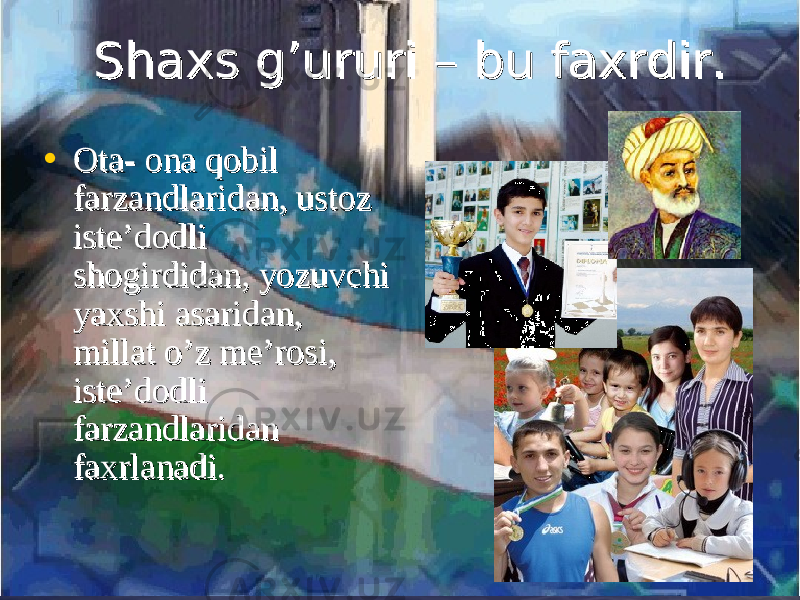 Shaxs g’ururi – bu faxrdir.

• Ota- ona qobil farzandlaridan, ustoz iste’dodli shogirdidan, yozuvchi yaxshi asaridan, millat o’z me’rosi, iste’dodli farzandlaridan faxrlanadi.

ARXIV.UZ

ARXIV.UZ

ARXIV.UZ

DIPLOMA

asics